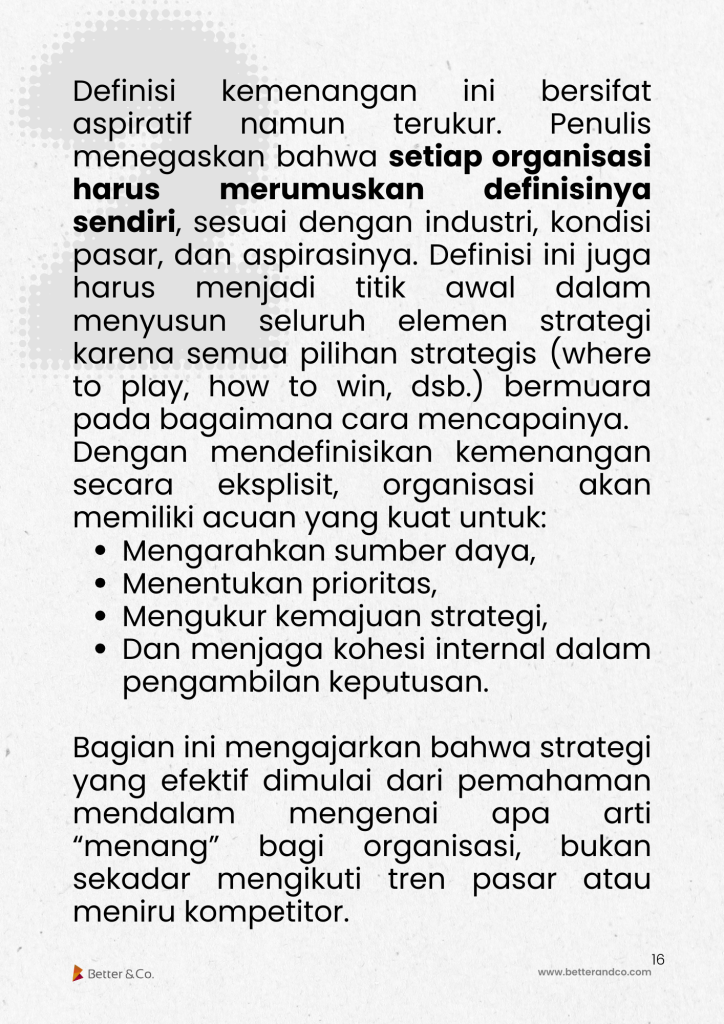 Definisi kemenangan ini bersifat aspiratif namun terukur. Penulis menegaskan bahwa setiap organisasi harus merumuskan definisinya sendiri, sesuai dengan industri, kondisi pasar, dan aspirasinya. Definisi ini juga harus menjadi titik awal dalam menyusun seluruh elemen strategi karena semua pilihan strategis (where to play, how to win, dsb.) bermuara pada bagaimana cara mencapainya.
Dengan mendefinisikan kemenangan secara eksplisit, organisasi akan memiliki acuan yang kuat untuk:

• Mengarahkan sumber daya,
• Menentukan prioritas,
• Mengukur kemajuan strategi,
• Dan menjaga kohesi internal dalam pengambilan keputusan.

Bagian ini mengajarkan bahwa strategi yang efektif dimulai dari pemahaman mendalam mengenai apa arti "menang" bagi organisasi, bukan sekadar mengikuti tren pasar atau meniru kompetitor.

Better & Co.

16
www.betterandco.com